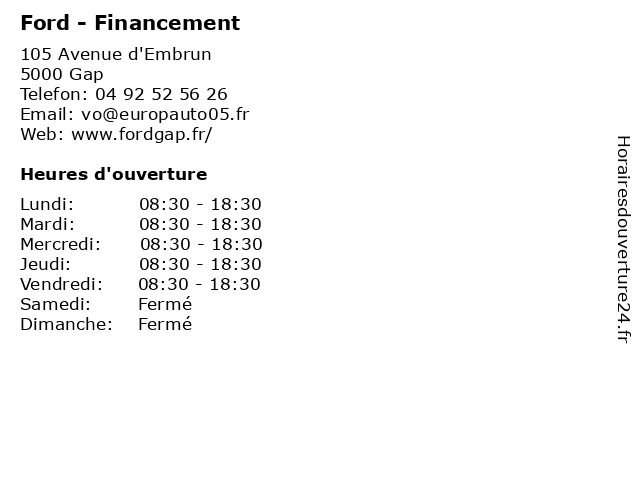 Ford - Financement

105 Avenue d'Embrun
5000 Gap
Telefon: 04 92 52 56 26
Email: vo@europauto05.fr
Web: www.fordgap.fr/

Heures d'ouverture

Lundi: 08:30 - 18:30
Mardi: 08:30 - 18:30
Mercredi: 08:30 - 18:30
Jeudi: 08:30 - 18:30
Vendredi: 08:30 - 18:30
Samedi: Fermé
Dimanche: Fermé

Horairesdouverture24.fr